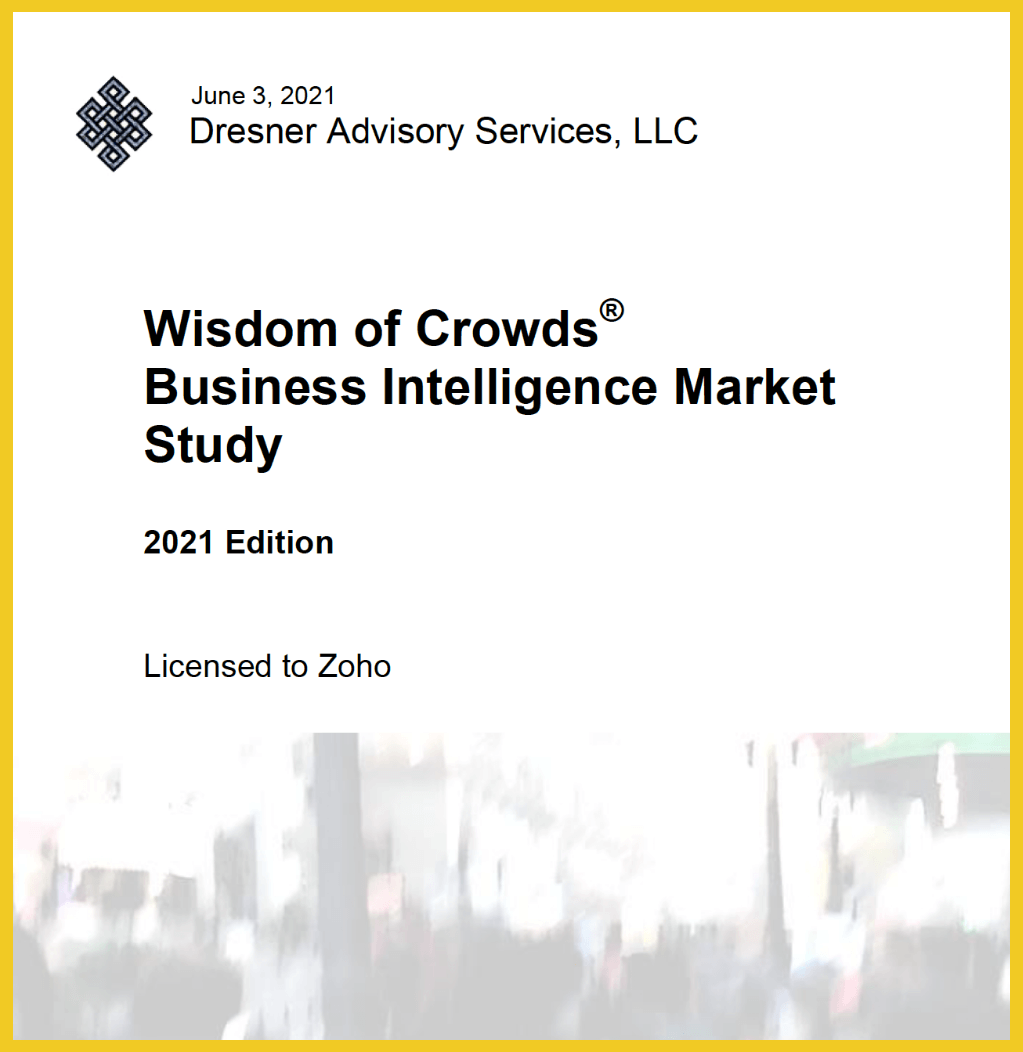 June 3, 2021
Dresner Advisory Services, LLC

Wisdom of Crowds®
Business Intelligence Market Study

2021 Edition

Licensed to Zoho